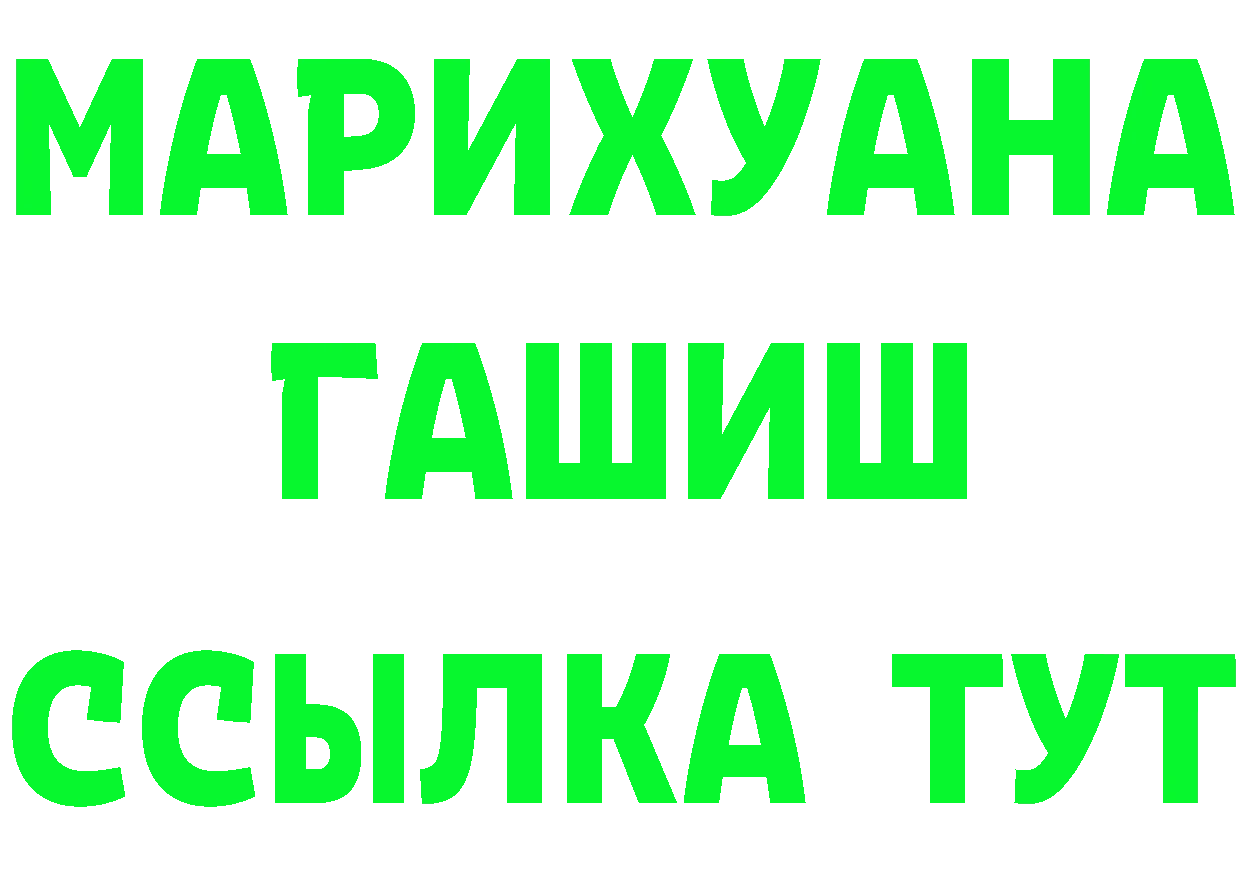 МАРИХУАНА
ГАШИШ
ССЫЛКА ТУТ